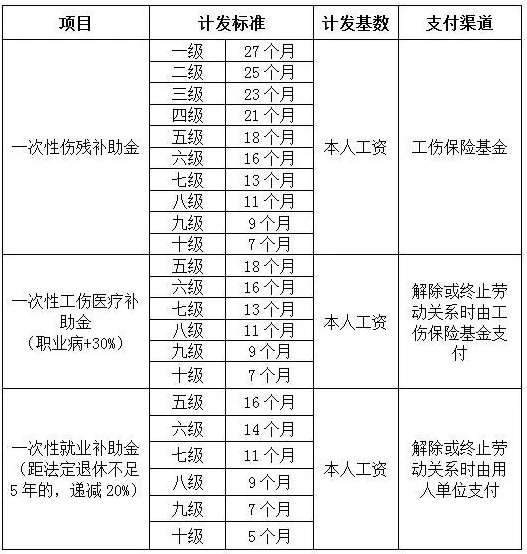 | 项目 | 计发标准 | | 计发基数 | 支付渠道 |
|---|---|---|---|---|
| 一次性伤残补助金 | 一级 | 27 个月 | 本人工资 | 工伤保险基金 |
| | 二级 | 25 个月 | | |
| | 三级 | 23 个月 | | |
| | 四级 | 21 个月 | | |
| | 五级 | 18 个月 | | |
| | 六级 | 16 个月 | | |
| | 七级 | 13 个月 | | |
| | 八级 | 11 个月 | | |
| | 九级 | 9 个月 | | |
| | 十级 | 7 个月 | | |
| 一次性工伤医疗补助金（职业病+30%） | 五级 | 18 个月 | 本人工资 | 解除或终止劳动关系时由工伤保险基金支付 |
| | 六级 | 16 个月 | | |
| | 七级 | 13 个月 | | |
| | 八级 | 11 个月 | | |
| | 九级 | 9 个月 | | |
| | 十级 | 7 个月 | | |
| 一次性就业补助金（距法定退休不足 5 年的，递减 20%） | 五级 | 16 个月 | 本人工资 | 解除或终止劳动关系时由用人单位支付 |
| | 六级 | 14 个月 | | |
| | 七级 | 11 个月 | | |
| | 八级 | 9 个月 | | |
| | 九级 | 7 个月 | | |
| | 十级 | 5 个月 | | |